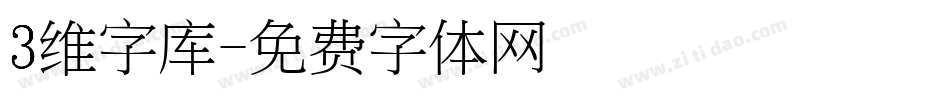 3维字库-免费字体网

www.zitidao.com